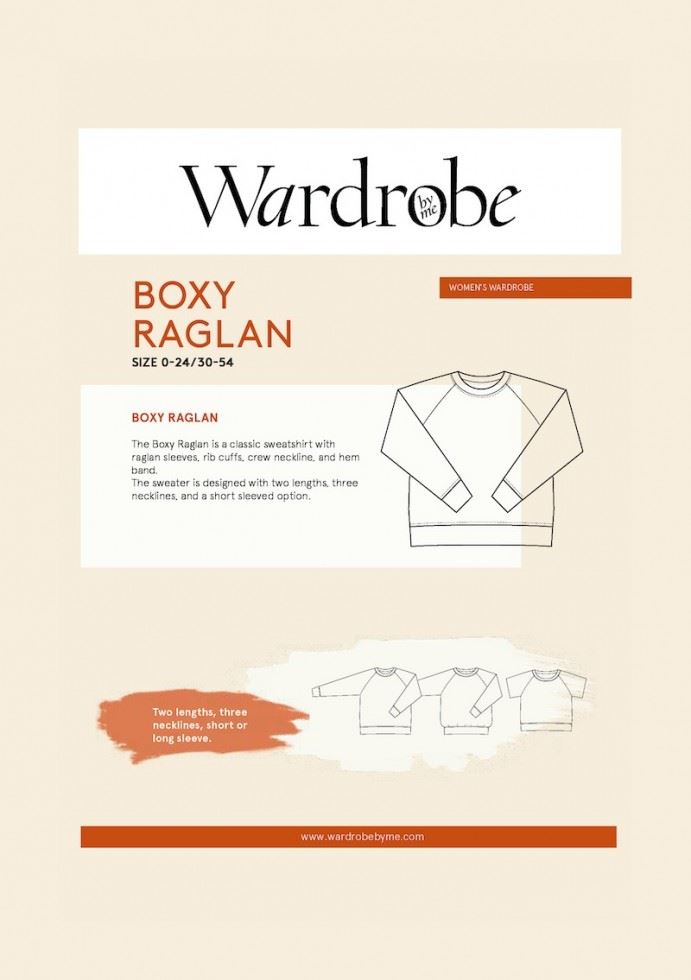 Wardrobe by me

BOXY RAGLAN

SIZE 0-24/30-54

WOMEN'S WARDROBE

BOXY RAGLAN

The Boxy Raglan is a classic sweatshirt with raglan sleeves, rib cuffs, crew neckline, and hem band.
The sweater is designed with two lengths, three necklines, and a short sleeved option.

Two lengths, three necklines, short or long sleeve.

www.wardrobebyme.com